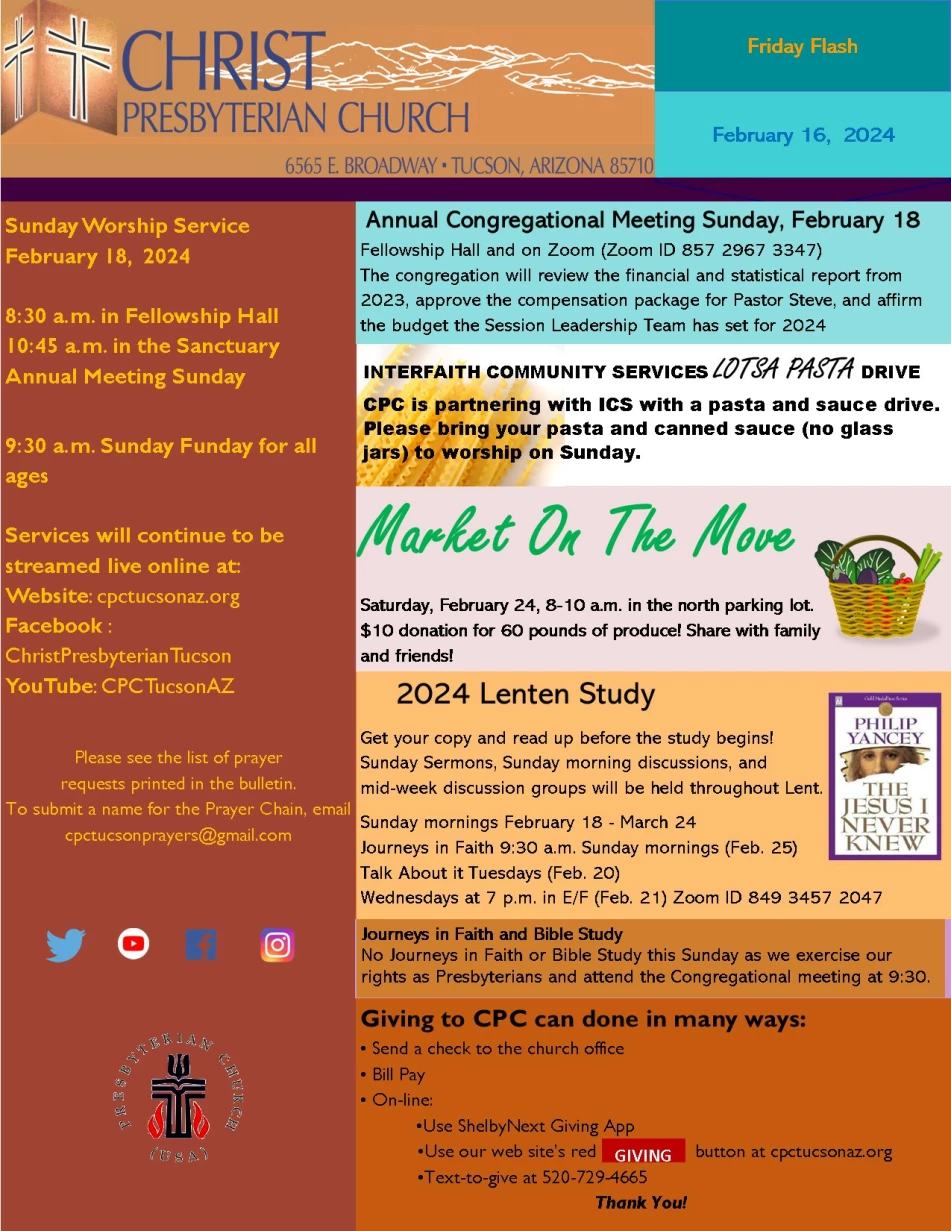 CHRIST PRESBYTERIAN CHURCH
6565 E. BROADWAY • TUCSON, ARIZONA 85710

Friday Flash

February 16, 2024

Sunday Worship Service
February 18, 2024

8:30 a.m. in Fellowship Hall
10:45 a.m. in the Sanctuary
Annual Meeting Sunday

9:30 a.m. Sunday Funday for all ages

Services will continue to be streamed live online at:
Website: cpctucsonaz.org
Facebook : ChristPresbyterianTucson
YouTube: CPCTucsonAZ

Please see the list of prayer requests printed in the bulletin.
To submit a name for the Prayer Chain, email cpctucsonprayers@gmail.com

PRESBYTERIAN CHURCH (USA)

Annual Congregational Meeting Sunday, February 18
Fellowship Hall and on Zoom (Zoom ID 857 2967 3347)
The congregation will review the financial and statistical report from 2023, approve the compensation package for Pastor Steve, and affirm the budget the Session Leadership Team has set for 2024

INTERFAITH COMMUNITY SERVICES LOTSA PASTA DRIVE
CPC is partnering with ICS with a pasta and sauce drive. Please bring your pasta and canned sauce (no glass jars) to worship on Sunday.

Market On The Move
Saturday, February 24, 8-10 a.m. in the north parking lot. $10 donation for 60 pounds of produce! Share with family and friends!

2024 Lenten Study
Get your copy and read up before the study begins!
Sunday Sermons, Sunday morning discussions, and mid-week discussion groups will be held throughout Lent.
Sunday mornings February 18 - March 24
Journeys in Faith 9:30 a.m. Sunday mornings (Feb. 25)
Talk About it Tuesdays (Feb. 20)
Wednesdays at 7 p.m. in E/F (Feb. 21) Zoom ID 849 3457 2047

PHILIP YANCEY
THE JESUS I NEVER KNEW

Journeys in Faith and Bible Study
No Journeys in Faith or Bible Study this Sunday as we exercise our rights as Presbyterians and attend the Congregational meeting at 9:30.

Giving to CPC can done in many ways:
• Send a check to the church office
• Bill Pay
• On-line:
•Use ShelbyNext Giving App
•Use our web site's red GIVING button at cpctucsonaz.org
•Text-to-give at 520-729-4665
Thank You!